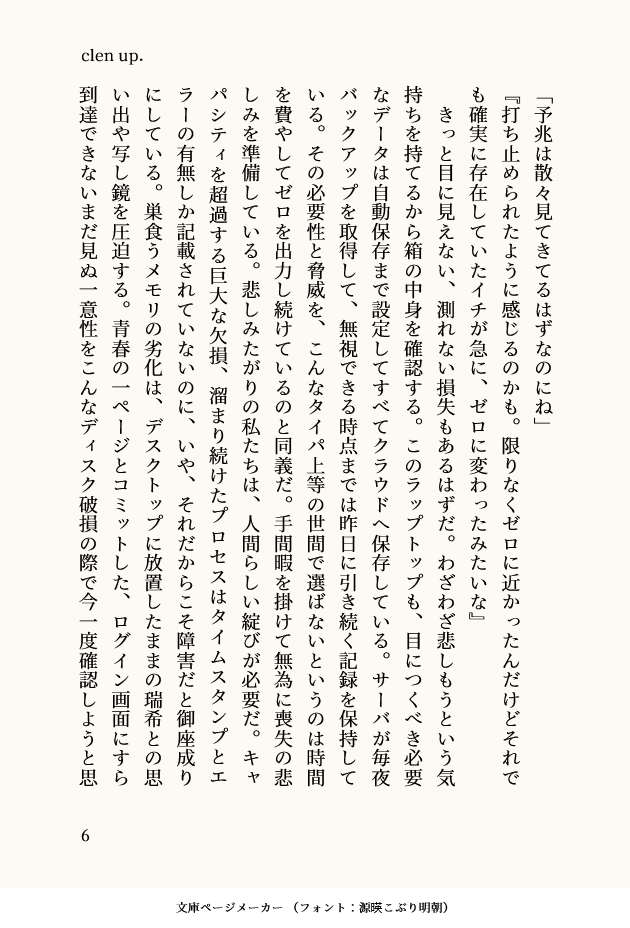 clen up.

「予兆は散々見てきてるはずなのにね」

『打ち止められたように感じるのかも。限りなくゼロに近かったんだけどそれでも確実に存在していたイチが急に、ゼロに変わったみたいな』

きっと目に見えない、測れない損失もあるはずだ。わざわざ悲しもうという気持ちを持てるから箱の中身を確認する。このラップトップも、目につくべき必要なデータは自動保存まで設定してすべてクラウドへ保存している。サーバが毎夜バックアップを取得して、無視できる時点までは昨日に引き続く記録を保持している。その必要性と脅威を、こんなタイパ上等の世間で選ばないというのは時間を費やしてゼロを出力し続けているのと同義だ。手間暇を掛けて無為に喪失の悲しみを準備している。悲しみたがりの私たちは、人間らしい綻びが必要だ。キャパシティを超過する巨大な欠損、溜まり続けたプロセスはタイムスタンプとエラーの有無しか記載されていないのに、いや、それだからこそ障害だと御座成りにしている。巣食うメモリの劣化は、デスクトップに放置したままの瑞希との思い出や写し鏡を圧迫する。青春の一ページとコミットした、ログイン画面にすら到達できないまだ見ぬ一意性をこんなディスク破損の際で今一度確認しようと思

6

文庫ページメーカー（フォント：源暎こぶり明朝）